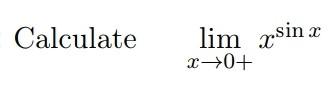 Calculate $\lim_{x \to 0+} x^{\sin x}$